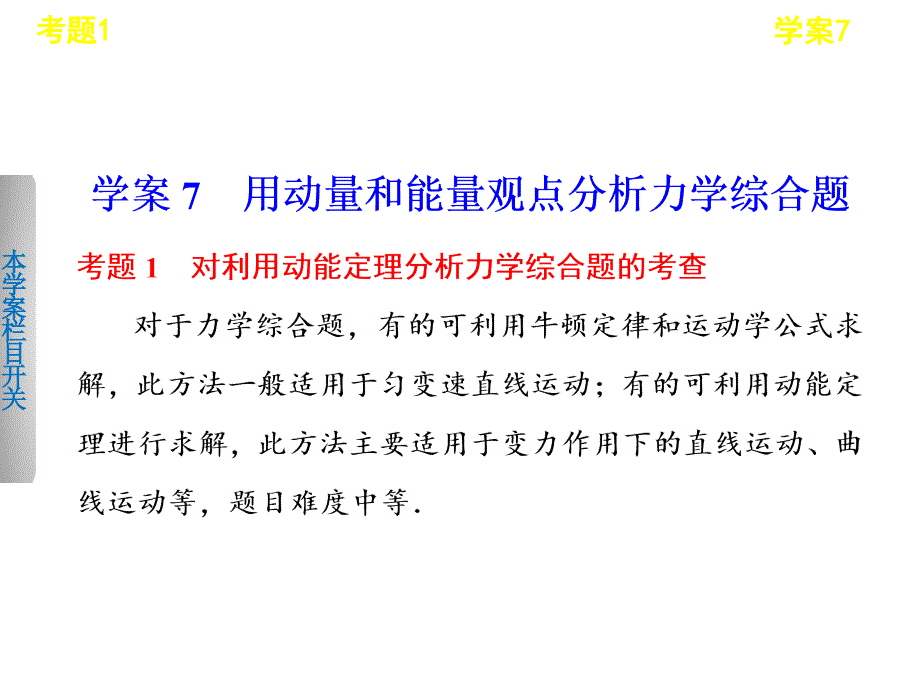 考题1

学案7

本学案栏目开关

学案 7　用动量和能量观点分析力学综合题

考题 1　对利用动能定理分析力学综合题的考查

对于力学综合题，有的可利用牛顿定律和运动学公式求解，此方法一般适用于匀变速直线运动；有的可利用动能定理进行求解，此方法主要适用于变力作用下的直线运动、曲线运动等，题目难度中等.